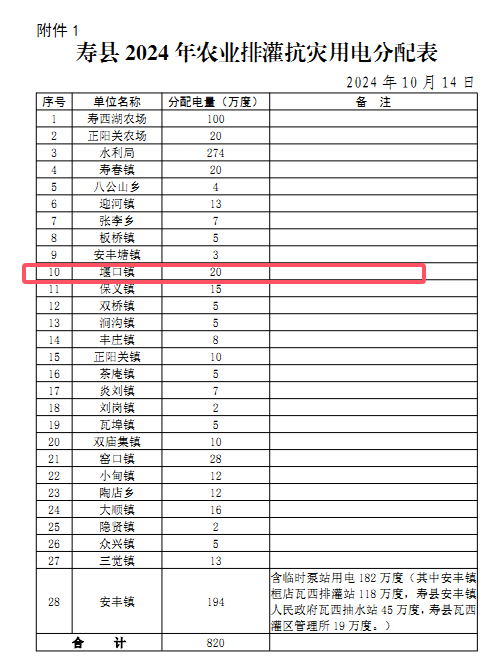 附件 1

寿县 2024 年农业排灌抗灾用电分配表

2024 年 10 月 14 日

| 序号 | 单位名称 | 分配电量（万度） | 备　注 |
|---|---|---|---|
| 1 | 寿西湖农场 | 100 | |
| 2 | 正阳关农场 | 20 | |
| 3 | 水利局 | 274 | |
| 4 | 寿春镇 | 20 | |
| 5 | 八公山乡 | 4 | |
| 6 | 迎河镇 | 13 | |
| 7 | 张李乡 | 7 | |
| 8 | 板桥镇 | 5 | |
| 9 | 安丰塘镇 | 3 | |
| 10 | 堰口镇 | 20 | |
| 11 | 保义镇 | 15 | |
| 12 | 双桥镇 | 5 | |
| 13 | 涧沟镇 | 5 | |
| 14 | 丰庄镇 | 8 | |
| 15 | 正阳关镇 | 10 | |
| 16 | 茶庵镇 | 5 | |
| 17 | 炎刘镇 | 7 | |
| 18 | 刘岗镇 | 2 | |
| 19 | 瓦埠镇 | 5 | |
| 20 | 双庙集镇 | 10 | |
| 21 | 窑口镇 | 28 | |
| 22 | 小甸镇 | 12 | |
| 23 | 陶店乡 | 12 | |
| 24 | 大顺镇 | 16 | |
| 25 | 隐贤镇 | 2 | |
| 26 | 众兴镇 | 5 | |
| 27 | 三觉镇 | 13 | |
| 28 | 安丰镇 | 194 | 含临时泵站用电 182 万度（其中安丰镇桓店瓦西排灌站 118 万度，寿县安丰镇人民政府瓦西抽水站 45 万度，寿县瓦西灌区管理所 19 万度。） |
| 合　计 | | 820 | |